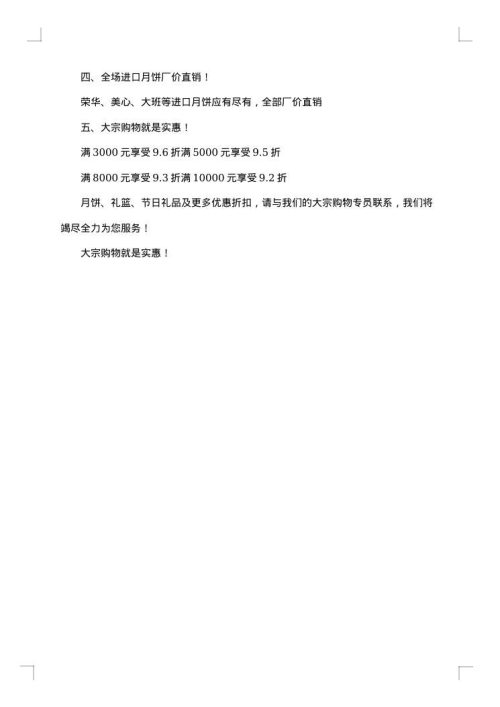 四、全场进口月饼厂价直销！

荣华、美心、大班等进口月饼应有尽有，全部厂价直销

五、大宗购物就是实惠！

满 3000 元享受 9.6 折满 5000 元享受 9.5 折

满 8000 元享受 9.3 折满 10000 元享受 9.2 折

月饼、礼篮、节日礼品及更多优惠折扣，请与我们的大宗购物专员联系，我们将竭尽全力为您服务！

大宗购物就是实惠！